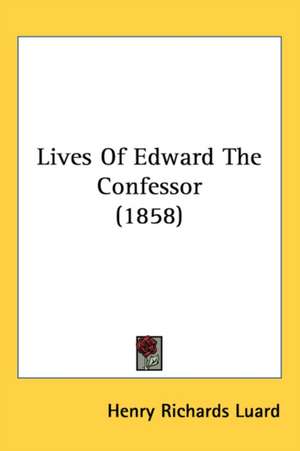 Lives Of Edward The Confessor (1858)

Henry Richards Luard